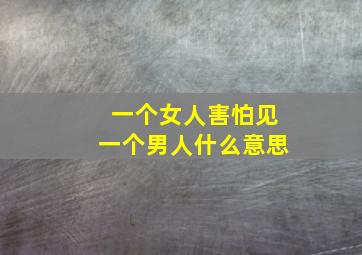 一个女人害怕见
一个男人什么意思